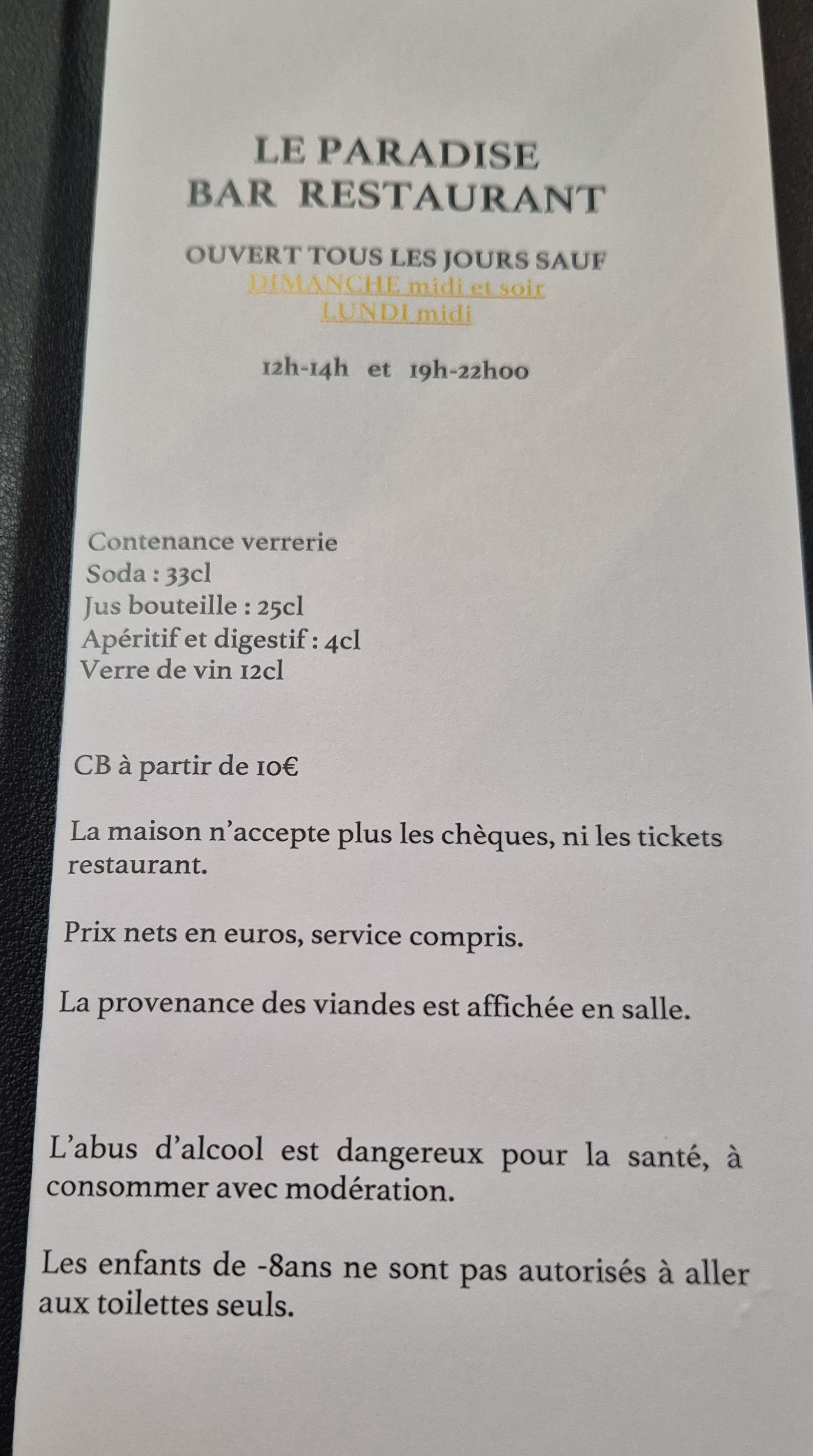 LE PARADISE
BAR RESTAURANT

OUVERT TOUS LES JOURS SAUF
DIMANCHE midi et soir
LUNDI midi

12h-14h et 19h-22h00

Contenance verrerie
Soda : 33cl
Jus bouteille : 25cl
Apéritif et digestif : 4cl
Verre de vin 12cl

CB à partir de 10€

La maison n'accepte plus les chèques, ni les tickets restaurant.

Prix nets en euros, service compris.

La provenance des viandes est affichée en salle.

L'abus d'alcool est dangereux pour la santé, à consommer avec modération.

Les enfants de -8ans ne sont pas autorisés à aller aux toilettes seuls.